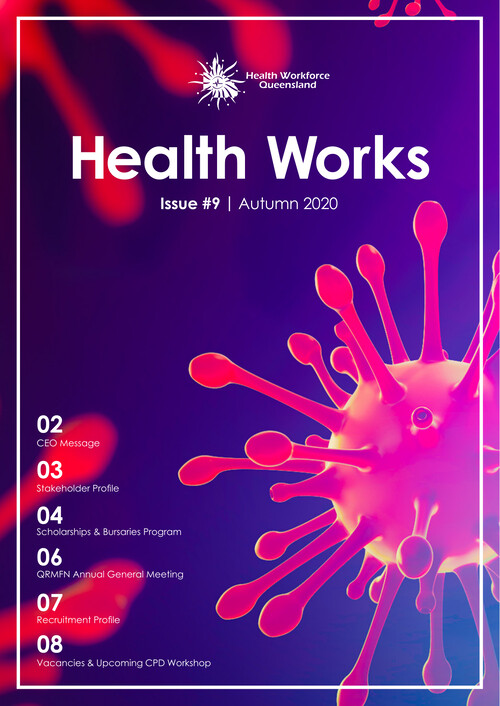 Health Workforce Queensland

Health Works

Issue #9 | Autumn 2020

02
CEO Message

03
Stakeholder Profile

04
Scholarships & Bursaries Program

06
QRMFN Annual General Meeting

07
Recruitment Profile

08
Vacancies & Upcoming CPD Workshop